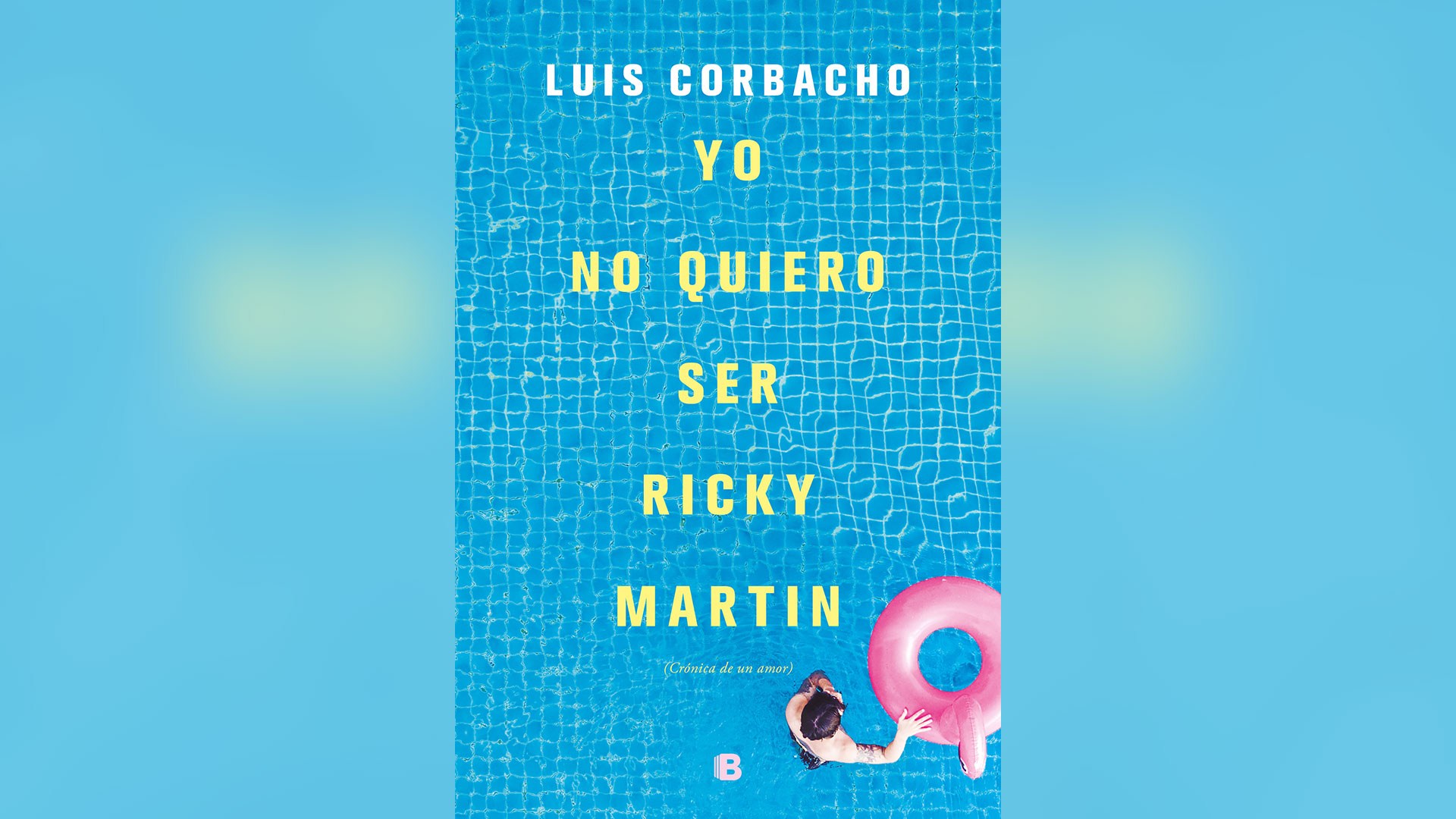 LUIS CORBACHO

YO
NO QUIERO
SER
RICKY
MARTIN

(Crónica de un amor)

B